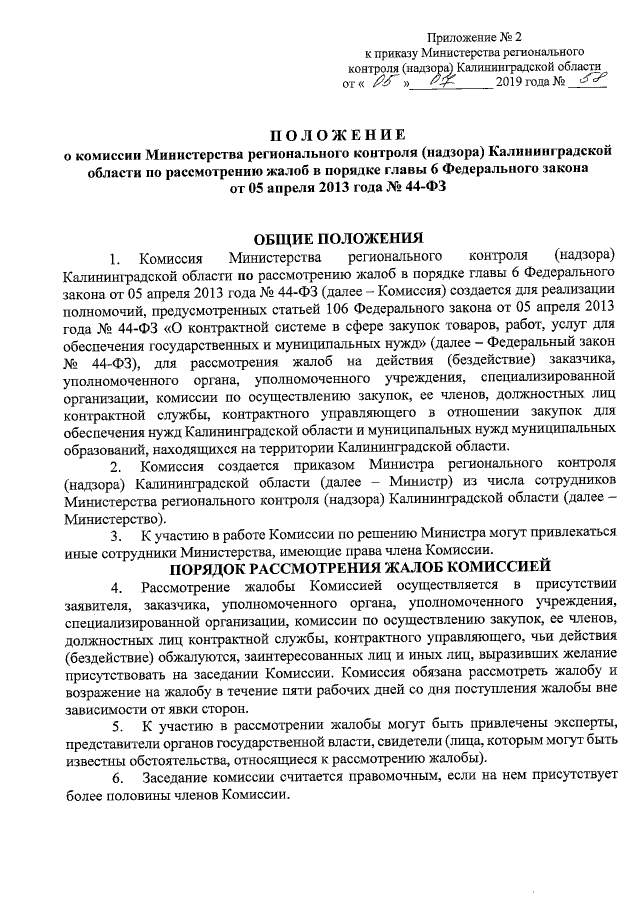 Приложение № 2
к приказу Министерства регионального контроля (надзора) Калининградской области
от « 05 » 07 2019 года № 58

ПОЛОЖЕНИЕ
о комиссии Министерства регионального контроля (надзора) Калининградской области по рассмотрению жалоб в порядке главы 6 Федерального закона от 05 апреля 2013 года № 44-ФЗ

ОБЩИЕ ПОЛОЖЕНИЯ

1. Комиссия Министерства регионального контроля (надзора) Калининградской области по рассмотрению жалоб в порядке главы 6 Федерального закона от 05 апреля 2013 года № 44-ФЗ (далее – Комиссия) создается для реализации полномочий, предусмотренных статьей 106 Федерального закона от 05 апреля 2013 года № 44-ФЗ «О контрактной системе в сфере закупок товаров, работ, услуг для обеспечения государственных и муниципальных нужд» (далее – Федеральный закон № 44-ФЗ), для рассмотрения жалоб на действия (бездействие) заказчика, уполномоченного органа, уполномоченного учреждения, специализированной организации, комиссии по осуществлению закупок, ее членов, должностных лиц контрактной службы, контрактного управляющего в отношении закупок для обеспечения нужд Калининградской области и муниципальных нужд муниципальных образований, находящихся на территории Калининградской области.

2. Комиссия создается приказом Министра регионального контроля (надзора) Калининградской области (далее – Министр) из числа сотрудников Министерства регионального контроля (надзора) Калининградской области (далее – Министерство).

3. К участию в работе Комиссии по решению Министра могут привлекаться иные сотрудники Министерства, имеющие права члена Комиссии.

ПОРЯДОК РАССМОТРЕНИЯ ЖАЛОБ КОМИССИЕЙ

4. Рассмотрение жалобы Комиссией осуществляется в присутствии заявителя, заказчика, уполномоченного органа, уполномоченного учреждения, специализированной организации, комиссии по осуществлению закупок, ее членов, должностных лиц контрактной службы, контрактного управляющего, чьи действия (бездействие) обжалуются, заинтересованных лиц и иных лиц, выразивших желание присутствовать на заседании Комиссии. Комиссия обязана рассмотреть жалобу и возражение на жалобу в течение пяти рабочих дней со дня поступления жалобы вне зависимости от явки сторон.

5. К участию в рассмотрении жалобы могут быть привлечены эксперты, представители органов государственной власти, свидетели (лица, которым могут быть известны обстоятельства, относящиеся к рассмотрению жалобы).

6. Заседание комиссии считается правомочным, если на нем присутствует более половины членов Комиссии.